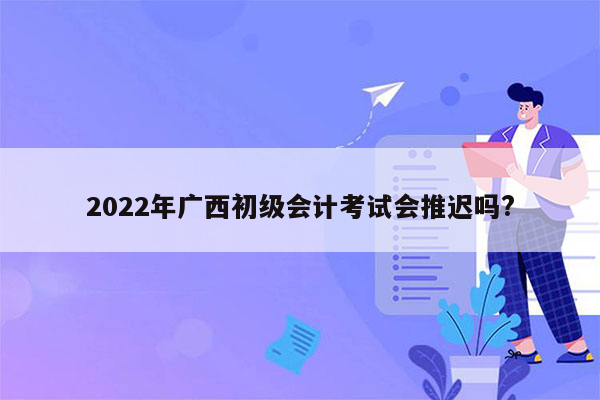 2022年广西初级会计考试会推迟吗?